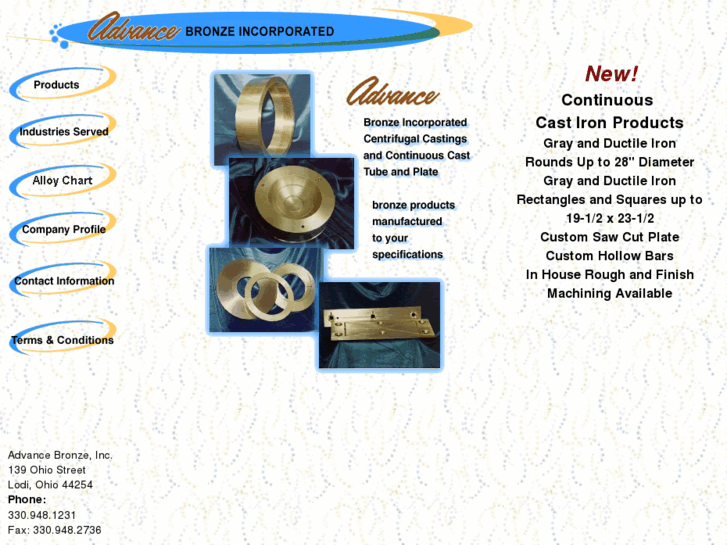 Advance BRONZE INCORPORATED

Products

Industries Served

Alloy Chart

Company Profile

Contact Information

Terms & Conditions

Advance

Bronze Incorporated Centrifugal Castings and Continuous Cast Tube and Plate

bronze products manufactured to your specifications

New!

Continuous

Cast Iron Products

Gray and Ductile Iron
Rounds Up to 28" Diameter
Gray and Ductile Iron
Rectangles and Squares up to
19-1/2 x 23-1/2
Custom Saw Cut Plate
Custom Hollow Bars
In House Rough and Finish
Machining Available

Advance Bronze, Inc.
139 Ohio Street
Lodi, Ohio 44254
Phone:
330.948.1231
Fax: 330.948.2736